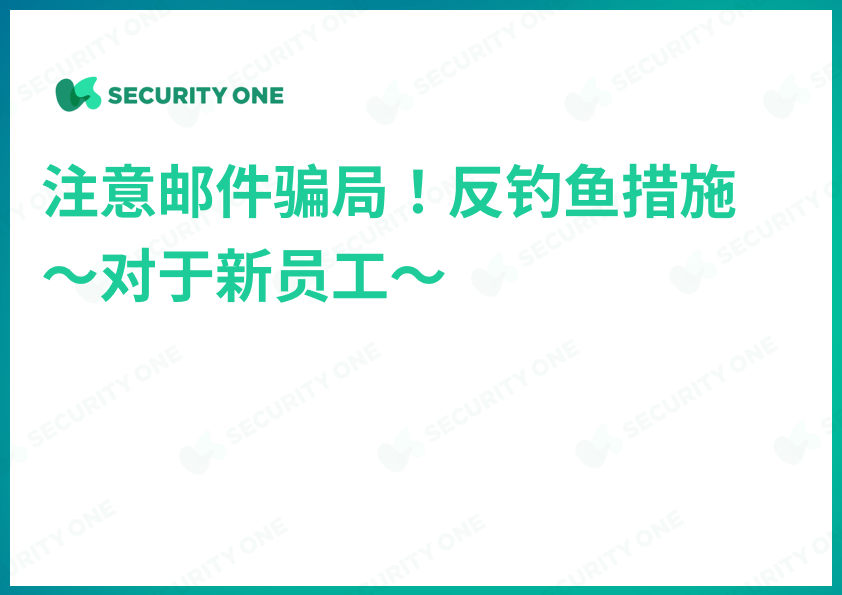 SECURITY ONE

注意邮件骗局！反钓鱼措施
～对于新员工～